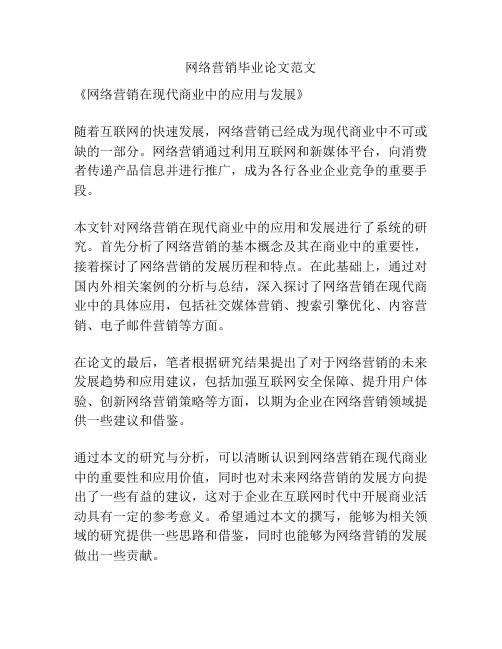 网络营销毕业论文范文

《网络营销在现代商业中的应用与发展》

随着互联网的快速发展，网络营销已经成为现代商业中不可或缺的一部分。网络营销通过利用互联网和新媒体平台，向消费者传递产品信息并进行推广，成为各行各业企业竞争的重要手段。

本文针对网络营销在现代商业中的应用和发展进行了系统的研究。首先分析了网络营销的基本概念及其在商业中的重要性，接着探讨了网络营销的发展历程和特点。在此基础上，通过对国内外相关案例的分析与总结，深入探讨了网络营销在现代商业中的具体应用，包括社交媒体营销、搜索引擎优化、内容营销、电子邮件营销等方面。

在论文的最后，笔者根据研究结果提出了对于网络营销的未来发展趋势和应用建议，包括加强互联网安全保障、提升用户体验、创新网络营销策略等方面，以期为企业在网络营销领域提供一些建议和借鉴。

通过本文的研究与分析，可以清晰认识到网络营销在现代商业中的重要性和应用价值，同时也对未来网络营销的发展方向提出了一些有益的建议，这对于企业在互联网时代中开展商业活动具有一定的参考意义。希望通过本文的撰写，能够为相关领域的研究提供一些思路和借鉴，同时也能够为网络营销的发展做出一些贡献。